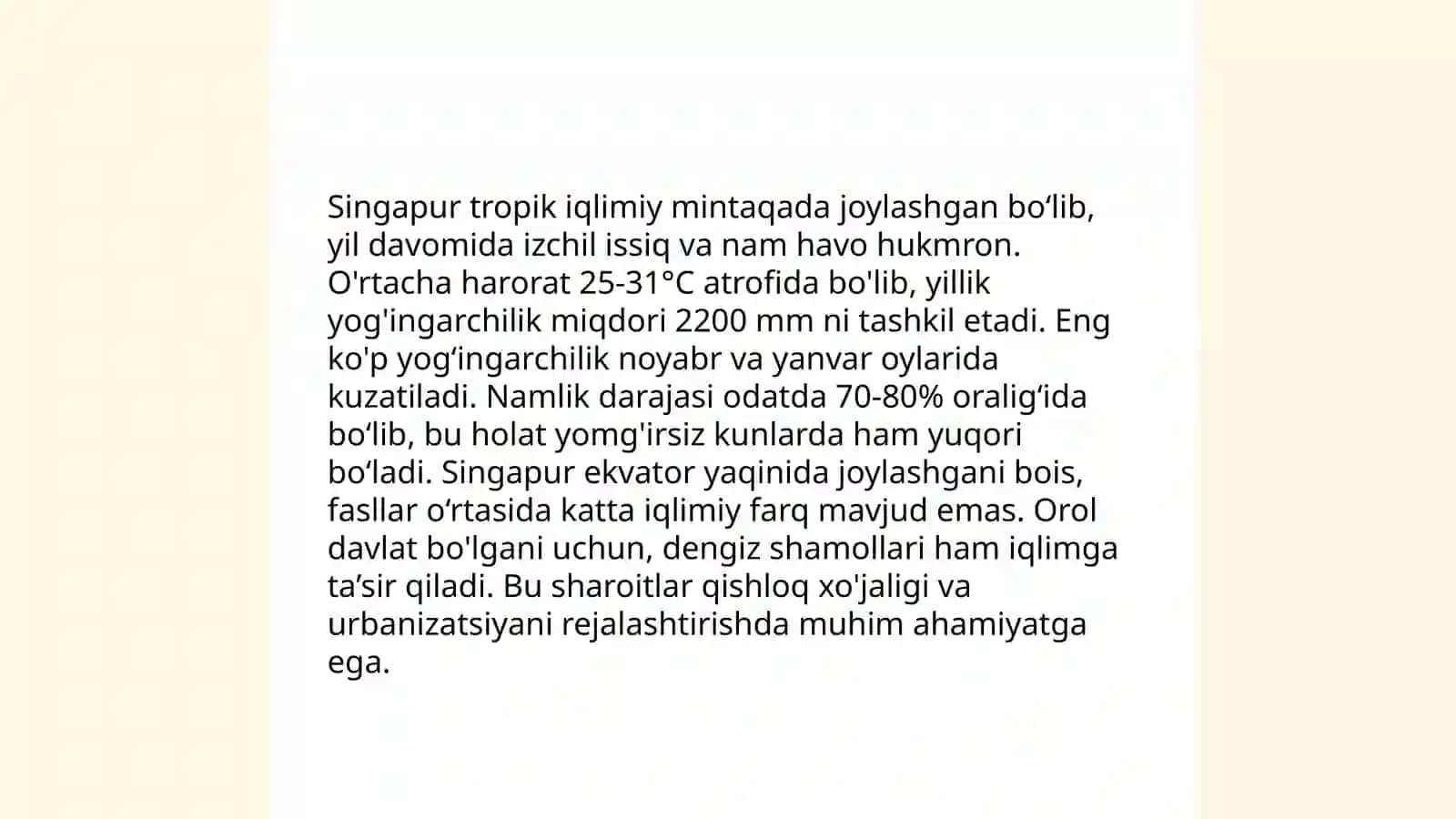 Singapur tropik iqlimiy mintaqada joylashgan bo‘lib, yil davomida izchil issiq va nam havo hukmron. O'rtacha harorat 25-31°C atrofida bo'lib, yillik yog'ingarchilik miqdori 2200 mm ni tashkil etadi. Eng ko'p yog‘ingarchilik noyabr va yanvar oylarida kuzatiladi. Namlik darajasi odatda 70-80% oralig‘ida bo‘lib, bu holat yomg'irsiz kunlarda ham yuqori bo‘ladi. Singapur ekvator yaqinida joylashgani bois, fasllar o‘rtasida katta iqlimiy farq mavjud emas. Orol davlat bo'lgani uchun, dengiz shamollari ham iqlimga ta’sir qiladi. Bu sharoitlar qishloq xo'jaligi va urbanizatsiyani rejalashtirishda muhim ahamiyatga ega.